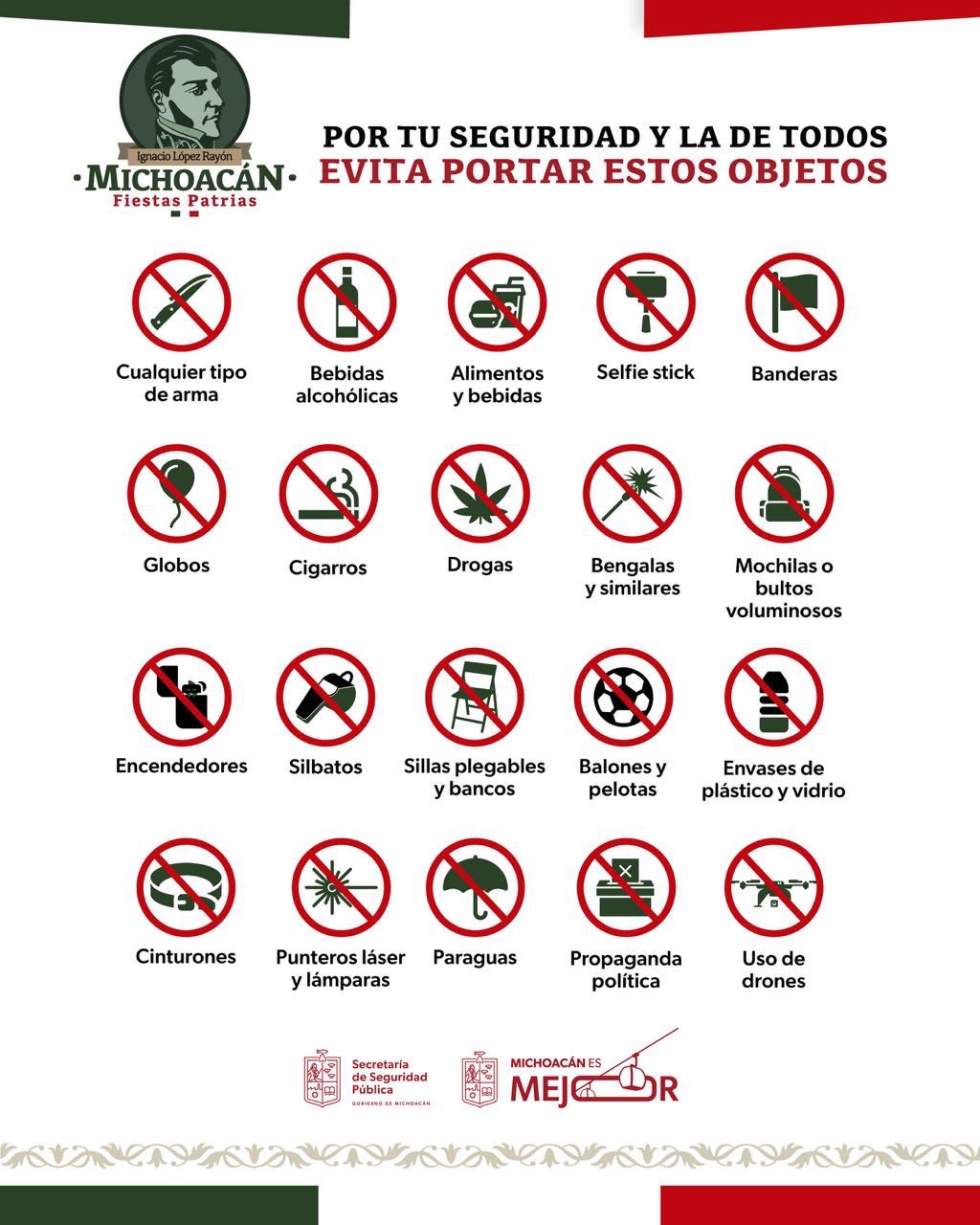 Ignacio López Rayón
MICHOACÁN
Fiestas Patrias

POR TU SEGURIDAD Y LA DE TODOS
EVITA PORTAR ESTOS OBJETOS

Cualquier tipo de arma

Bebidas alcohólicas

Alimentos y bebidas

Selfie stick

Banderas

Globos

Cigarros

Drogas

Bengalas y similares

Mochilas o bultos voluminosos

Encendedores

Silbatos

Sillas plegables y bancos

Balones y pelotas

Envases de plástico y vidrio

Cinturones

Punteros láser y lámparas

Paraguas

Propaganda política

Uso de drones

Secretaría de Seguridad Pública
GOBIERNO DE MICHOACÁN

MICHOACÁN ES MEJOR